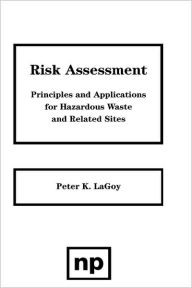 Risk Assessment

Principles and Applications for Hazardous Waste and Related Sites

Peter K. LaGoy

np